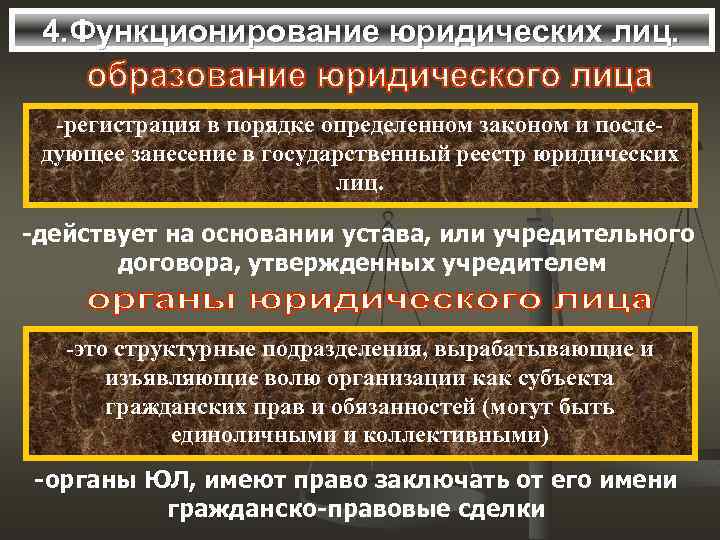 4.Функционирование юридических лиц.

образование юридического лица

-регистрация в порядке определенном законом и последующее занесение в государственный реестр юридических лиц.

-действует на основании устава, или учредительного договора, утвержденных учредителем

органы юридического лица

-это структурные подразделения, вырабатывающие и изъявляющие волю организации как субъекта гражданских прав и обязанностей (могут быть единоличными и коллективными)

-органы ЮЛ, имеют право заключать от его имени гражданско-правовые сделки